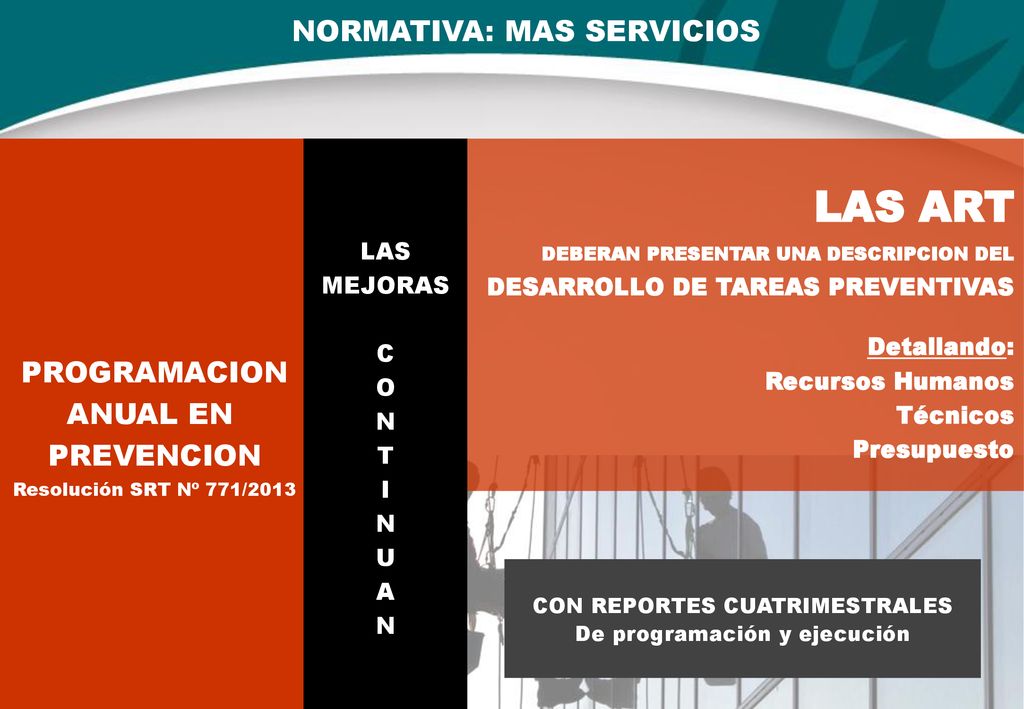 NORMATIVA: MAS SERVICIOS

PROGRAMACION ANUAL EN PREVENCION
Resolución SRT Nº 771/2013

LAS MEJORAS

C
O
N
T
I
N
U
A
N

LAS ART

DEBERAN PRESENTAR UNA DESCRIPCION DEL DESARROLLO DE TAREAS PREVENTIVAS

Detallando:
Recursos Humanos
Técnicos
Presupuesto

CON REPORTES CUATRIMESTRALES
De programación y ejecución